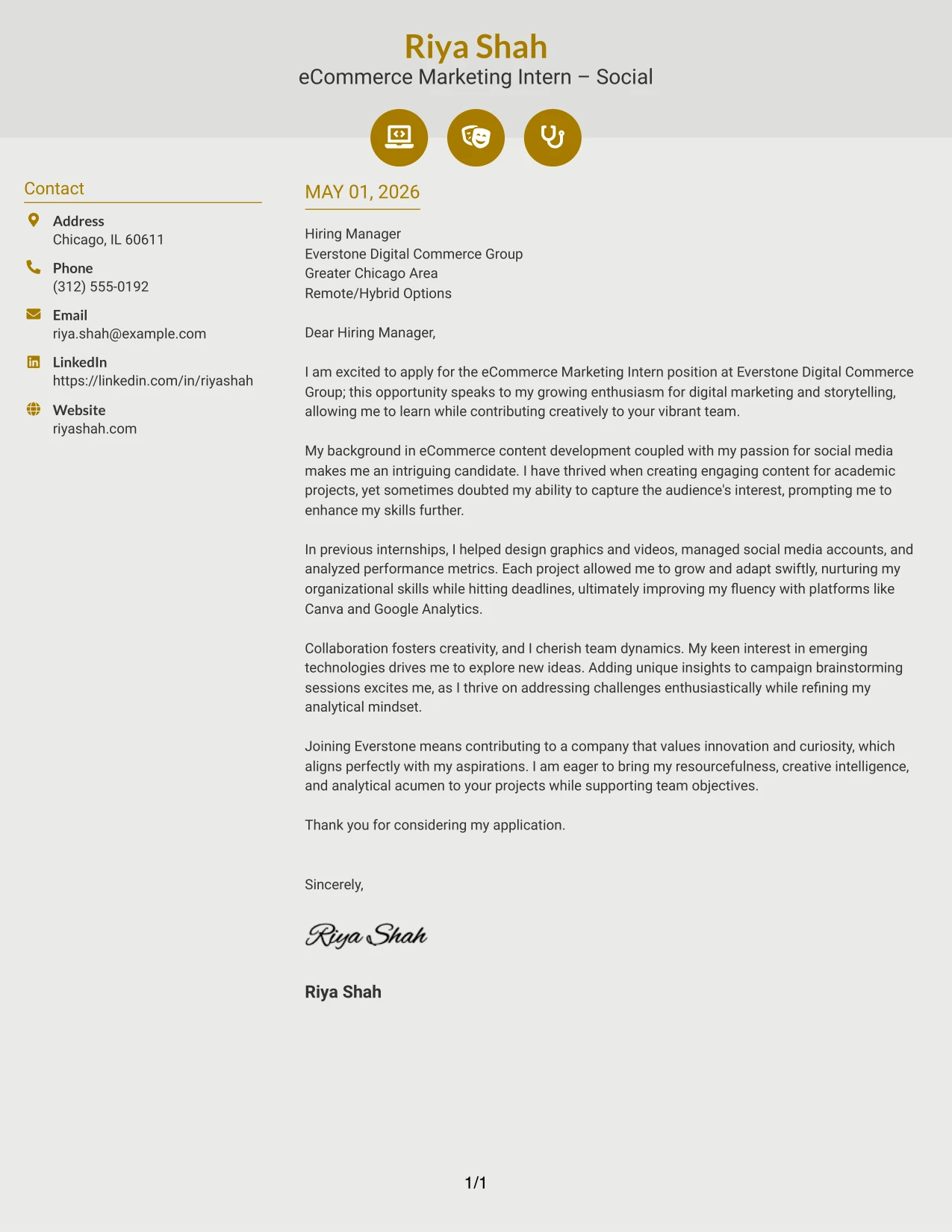 Riya Shah
eCommerce Marketing Intern – Social

Contact

Address
Chicago, IL 60611

Phone
(312) 555-0192

Email
riya.shah@example.com

LinkedIn
https://linkedin.com/in/riyashah

Website
riyashah.com

MAY 01, 2026

Hiring Manager
Everstone Digital Commerce Group
Greater Chicago Area
Remote/Hybrid Options

Dear Hiring Manager,

I am excited to apply for the eCommerce Marketing Intern position at Everstone Digital Commerce Group; this opportunity speaks to my growing enthusiasm for digital marketing and storytelling, allowing me to learn while contributing creatively to your vibrant team.

My background in eCommerce content development coupled with my passion for social media makes me an intriguing candidate. I have thrived when creating engaging content for academic projects, yet sometimes doubted my ability to capture the audience's interest, prompting me to enhance my skills further.

In previous internships, I helped design graphics and videos, managed social media accounts, and analyzed performance metrics. Each project allowed me to grow and adapt swiftly, nurturing my organizational skills while hitting deadlines, ultimately improving my fluency with platforms like Canva and Google Analytics.

Collaboration fosters creativity, and I cherish team dynamics. My keen interest in emerging technologies drives me to explore new ideas. Adding unique insights to campaign brainstorming sessions excites me, as I thrive on addressing challenges enthusiastically while refining my analytical mindset.

Joining Everstone means contributing to a company that values innovation and curiosity, which aligns perfectly with my aspirations. I am eager to bring my resourcefulness, creative intelligence, and analytical acumen to your projects while supporting team objectives.

Thank you for considering my application.

Sincerely,

Riya Shah

Riya Shah

1/1